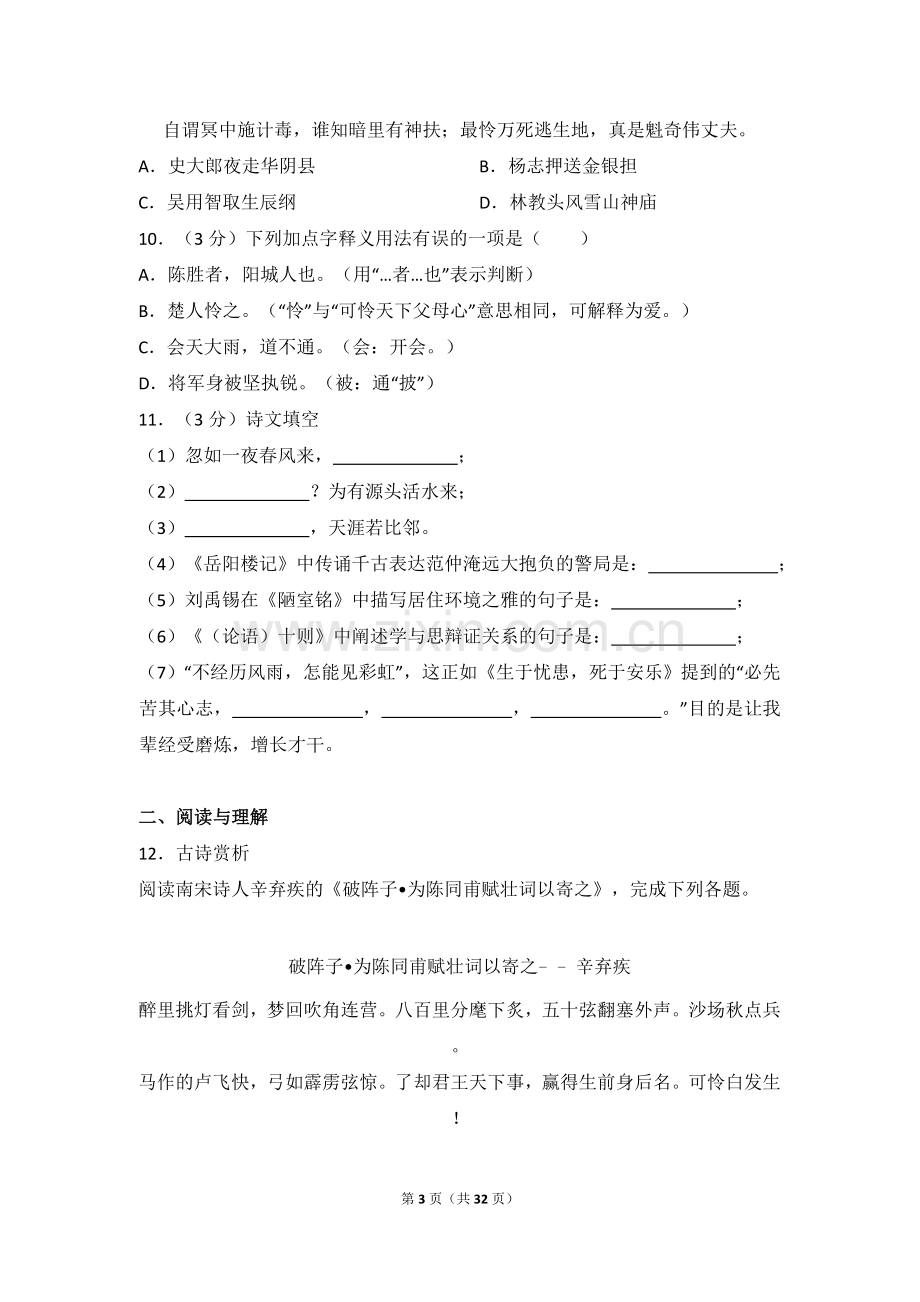 自谓冥中施计毒，谁知暗里有神扶；最怜万死逃生地，真是魁奇伟丈夫。

A．史大郎夜走华阴县 B．杨志押送金银担

C．吴用智取生辰纲 D．林教头风雪山神庙

10．（3分）下列加点字释义用法有误的一项是（ ）

A．陈胜者，阳城人也。（用“…者…也”表示判断）

B．楚人怜之。（“怜”与“可怜天下父母心”意思相同，可解释为爱。）

C．会天大雨，道不通。（会：开会。）

D．将军身被坚执锐。（被：通“披”）

11．（3分）诗文填空

（1）忽如一夜春风来，____；

（2）____？为有源头活水来；

（3）____，天涯若比邻。

（4）《岳阳楼记》中传诵千古表达范仲淹远大抱负的警局是：____；

（5）刘禹锡在《陋室铭》中描写居住环境之雅的句子是：____；

（6）《（论语）十则》中阐述学与思辩证关系的句子是：____；

（7）“不经历风雨，怎能见彩虹”，这正如《生于忧患，死于安乐》提到的“必先苦其心志，____，____，____。”目的是让我辈经受磨炼，增长才干。

二、阅读与理解

12．古诗赏析

阅读南宋诗人辛弃疾的《破阵子•为陈同甫赋壮词以寄之》，完成下列各题。

破阵子•为陈同甫赋壮词以寄之－－辛弃疾

醉里挑灯看剑，梦回吹角连营。八百里分麾下炙，五十弦翻塞外声。沙场秋点兵。

马作的卢飞快，弓如霹雳弦惊。了却君王天下事，赢得生前身后名。可怜白发生！

第3页（共32页）

www.zixin.com.cn